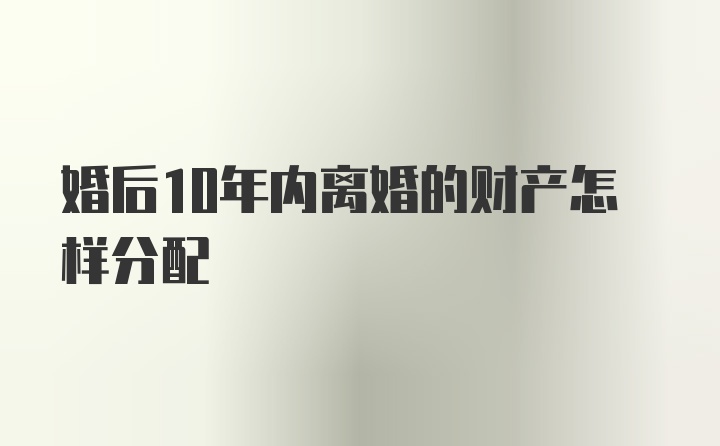 婚后10年内离婚的财产怎样分配